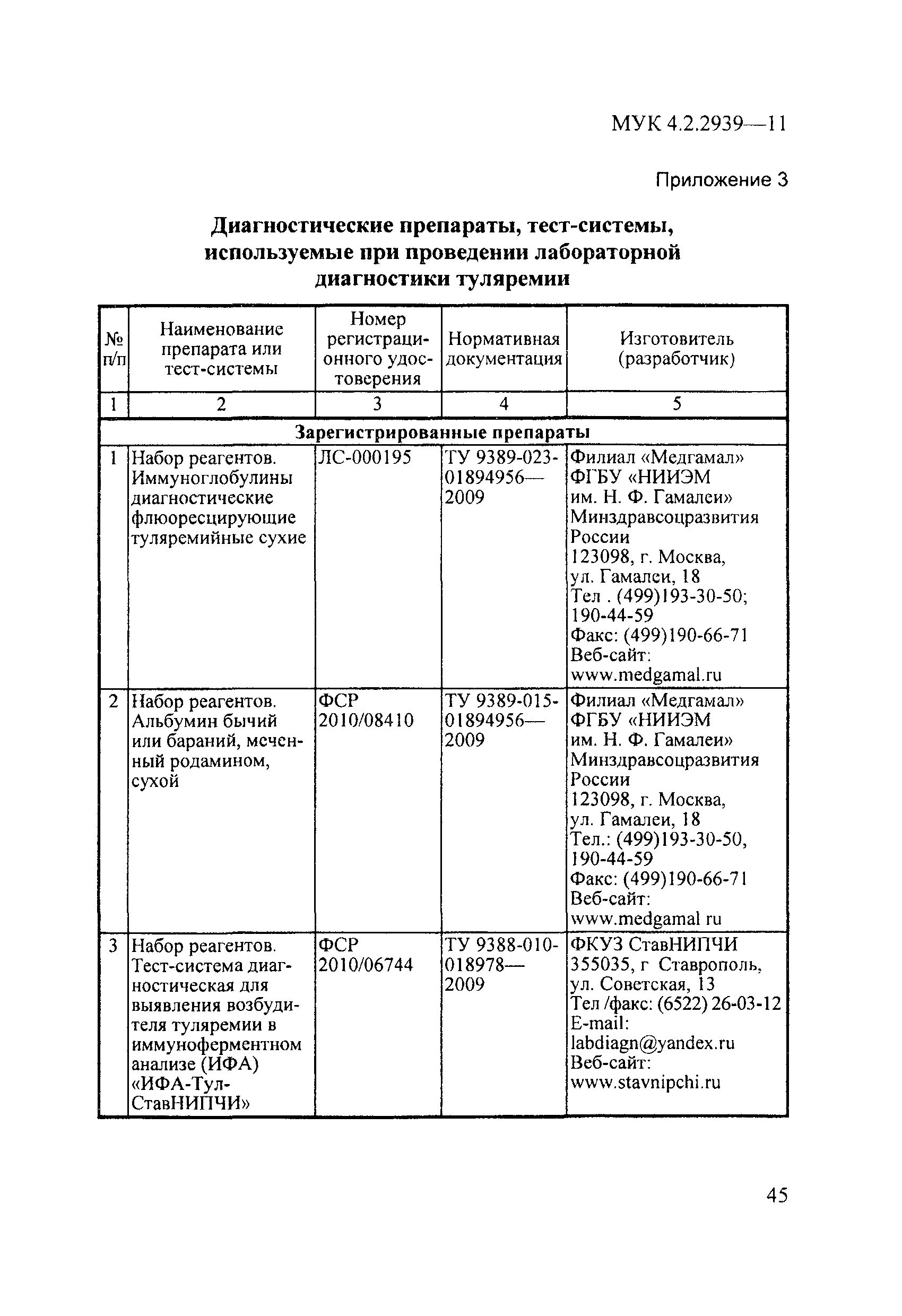 МУК 4.2.2939—11

Приложение 3

Диагностические препараты, тест-системы, используемые при проведении лабораторной диагностики туляремии

| № п/п | Наименование препарата или тест-системы | Номер регистрационного удостоверения | Нормативная документация | Изготовитель (разработчик) |
|---|---|---|---|---|
| 1 | 2 | 3 | 4 | 5 |
| Зарегистрированные препараты | | | | |
| 1 | Набор реагентов. Иммуноглобулины диагностические флюоресцирующие туляремийные сухие | ЛС-000195 | ТУ 9389-023-01894956—2009 | Филиал «Медгамал» ФГБУ «НИИЭМ им. Н. Ф. Гамалеи» Минздравсоцразвития России 123098, г. Москва, ул. Гамалеи, 18 Тел . (499)193-30-50; 190-44-59 Факс: (499)190-66-71 Веб-сайт: www.medgamal.ru |
| 2 | Набор реагентов. Альбумин бычий или бараний, меченный родамином, сухой | ФСР 2010/08410 | ТУ 9389-015-01894956—2009 | Филиал «Медгамал» ФГБУ «НИИЭМ им. Н. Ф. Гамалеи» Минздравсоцразвития России 123098, г. Москва, ул. Гамалеи, 18 Тел.: (499)193-30-50, 190-44-59 Факс: (499)190-66-71 Веб-сайт: www.medgamal ru |
| 3 | Набор реагентов. Тест-система диагностическая для выявления возбудителя туляремии в иммуноферментном анализе (ИФА) «ИФА-Тул-СтавНИПЧИ» | ФСР 2010/06744 | ТУ 9388-010-018978—2009 | ФКУЗ СтавНИПЧИ 355035, г Ставрополь, ул. Советская, 13 Тел /факс: (6522) 26-03-12 E-mail: labdiagn@yandex.ru Веб-сайт: www.stavnipchi.ru |

45